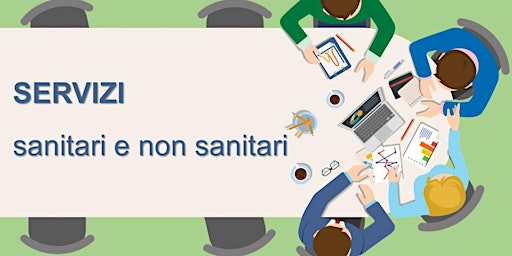 SERVIZI

sanitari e non sanitari